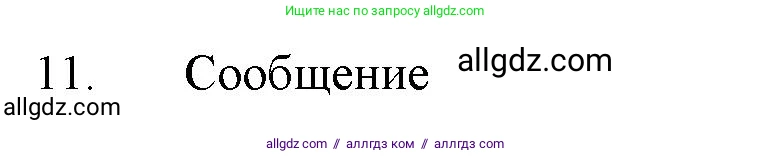 Ищите нас по запросу allgdz.com

11. Сообщение allgdz.com

allgdz.com

allgdz com // аллгдз ком // аллгдз com